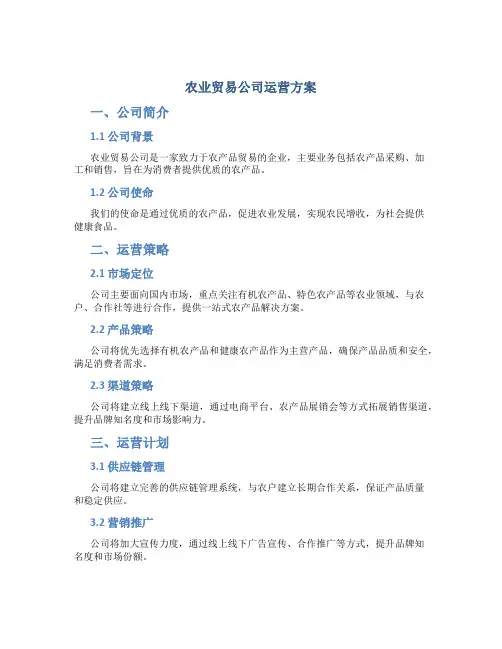 农业贸易公司运营方案

一、公司简介

1.1 公司背景

农业贸易公司是一家致力于农产品贸易的企业，主要业务包括农产品采购、加工和销售，旨在为消费者提供优质的农产品。

1.2 公司使命

我们的使命是通过优质的农产品，促进农业发展，实现农民增收，为社会提供健康食品。

二、运营策略

2.1 市场定位

公司主要面向国内市场，重点关注有机农产品、特色农产品等农业领域，与农户、合作社等进行合作，提供一站式农产品解决方案。

2.2 产品策略

公司将优先选择有机农产品和健康农产品作为主营产品，确保产品品质和安全，满足消费者需求。

2.3 渠道策略

公司将建立线上线下渠道，通过电商平台、农产品展销会等方式拓展销售渠道，提升品牌知名度和市场影响力。

三、运营计划

3.1 供应链管理

公司将建立完善的供应链管理系统，与农户建立长期合作关系，保证产品质量和稳定供应。

3.2 营销推广

公司将加大宣传力度，通过线上线下广告宣传、合作推广等方式，提升品牌知名度和市场份额。